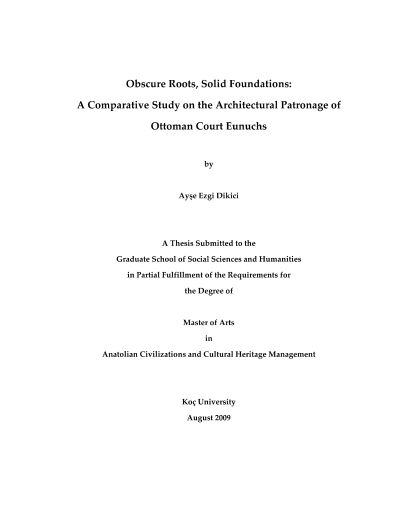 Obscure Roots, Solid Foundations:
A Comparative Study on the Architectural Patronage of
Ottoman Court Eunuchs

by

Ayşe Ezgi Dikici

A Thesis Submitted to the
Graduate School of Social Sciences and Humanities
in Partial Fulfillment of the Requirements for
the Degree of

Master of Arts
in
Anatolian Civilizations and Cultural Heritage Management

Koç University
August 2009